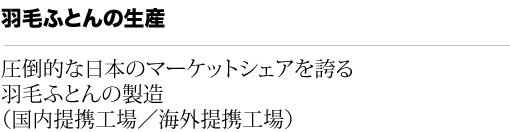 羽毛ふとんの生産

圧倒的な日本のマーケットシェアを誇る
羽毛ふとんの製造
(国内提携工場/海外提携工場)